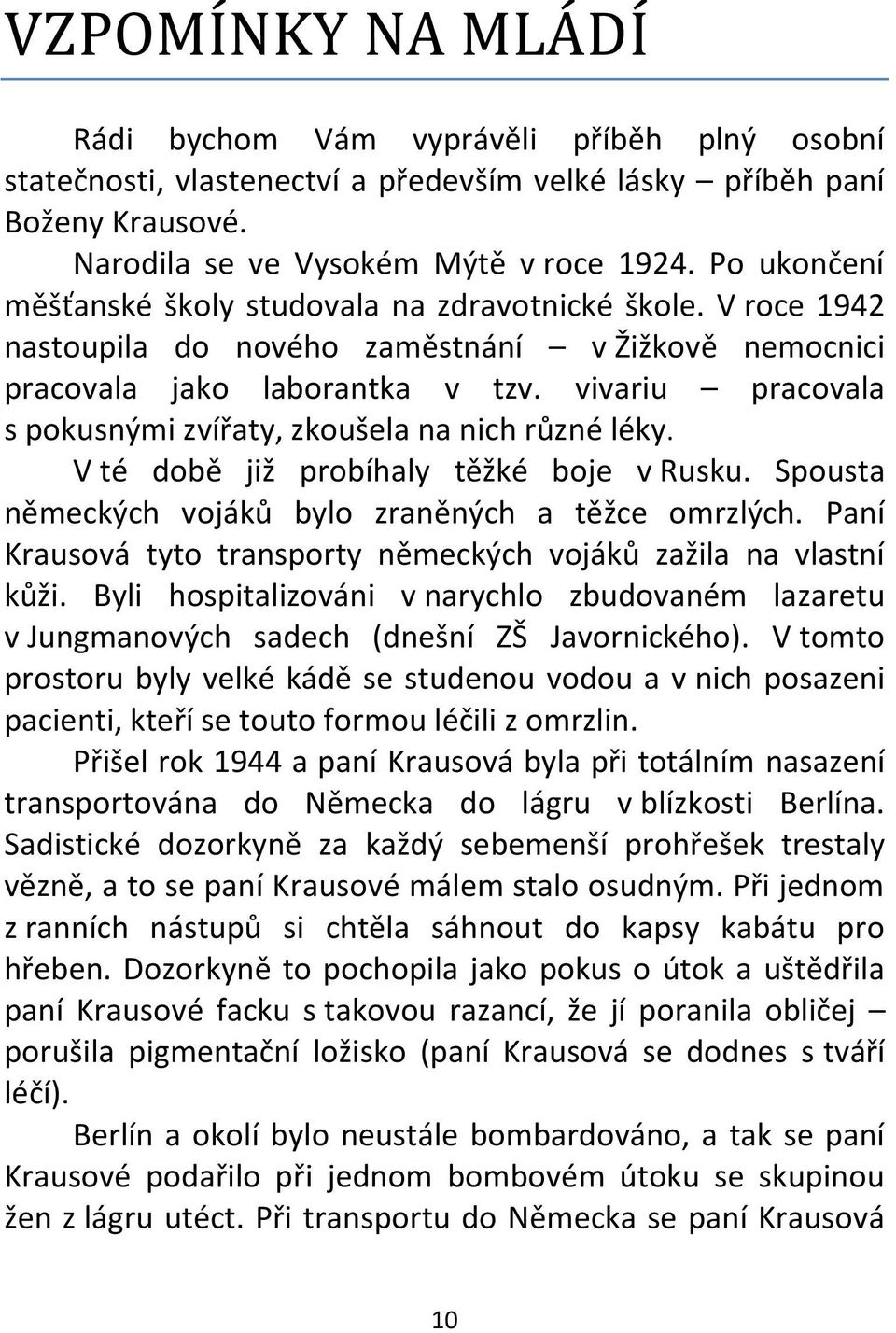 VZPOMÍNKY NA MLÁDÍ

Rádi bychom Vám vyprávěli příběh plný osobní statečnosti, vlastenectví a především velké lásky – příběh paní Boženy Krausové.

Narodila se ve Vysokém Mýtě v roce 1924. Po ukončení měšťanské školy studovala na zdravotnické škole. V roce 1942 nastoupila do nového zaměstnání – v Žižkově nemocnici pracovala jako laborantka v tzv. vivariu – pracovala s pokusnými zvířaty, zkoušela na nich různé léky.

V té době již probíhaly těžké boje v Rusku. Spousta německých vojáků bylo zraněných a těžce omrzlých. Paní Krausová tyto transporty německých vojáků zažila na vlastní kůži. Byli hospitalizováni v narychlo zbudovaném lazaretu v Jungmanových sadech (dnešní ZŠ Javornického). V tomto prostoru byly velké kádě se studenou vodou a v nich posazeni pacienti, kteří se touto formou léčili z omrzlin.

Přišel rok 1944 a paní Krausová byla při totálním nasazení transportována do Německa do lágru v blízkosti Berlína. Sadistické dozorkyně za každý sebemenší prohřešek trestaly vězně, a to se paní Krausové málem stalo osudným. Při jednom z ranních nástupů si chtěla sáhnout do kapsy kabátu pro hřeben. Dozorkyně to pochopila jako pokus o útok a uštědřila paní Krausové facku s takovou razancí, že jí poranila obličej – porušila pigmentační ložisko (paní Krausová se dodnes s tváří léčí).

Berlín a okolí bylo neustále bombardováno, a tak se paní Krausové podařilo při jednom bombovém útoku se skupinou žen z lágru utéct. Při transportu do Německa se paní Krausová

10